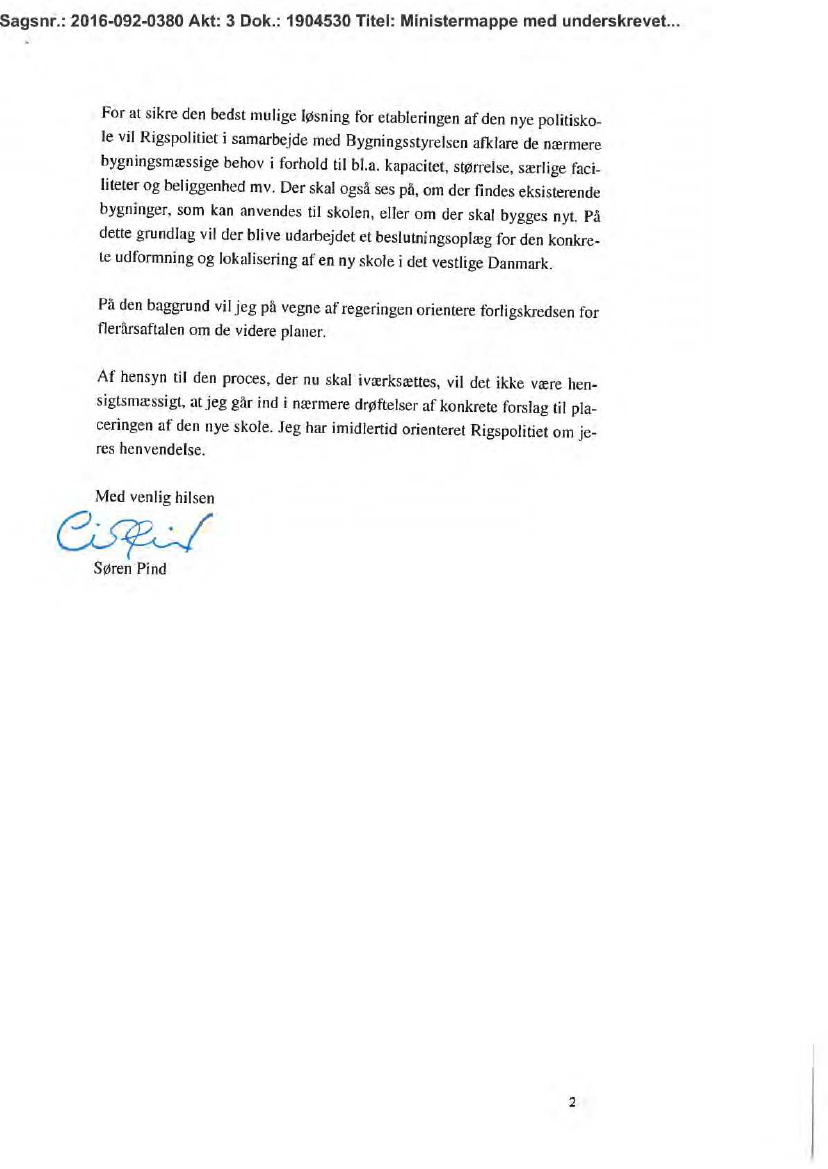 Sagsnr.: 2016-092-0380 Akt: 3 Dok.: 1904530 Titel: Ministermappe med underskrevet...

For at sikre den bedst mulige løsning for etableringen af den nye politiskole vil Rigspolitiet i samarbejde med Bygningsstyrelsen afklare de nærmere bygningsmæssige behov i forhold til bl.a. kapacitet, størrelse, særlige faciliteter og beliggenhed mv. Der skal også ses på, om der findes eksisterende bygninger, som kan anvendes til skolen, eller om der skal bygges nyt. På dette grundlag vil der blive udarbejdet et beslutningsoplæg for den konkrete udformning og lokalisering af en ny skole i det vestlige Danmark.

På den baggrund vil jeg på vegne af regeringen orientere forligskredsen for flerårsaftalen om de videre planer.

Af hensyn til den proces, der nu skal iværksættes, vil det ikke være hensigtsmæssigt, at jeg går ind i nærmere drøftelser af konkrete forslag til placeringen af den nye skole. Jeg har imidlertid orienteret Rigspolitiet om jeres henvendelse.

Med venlig hilsen

Søren Pind

2